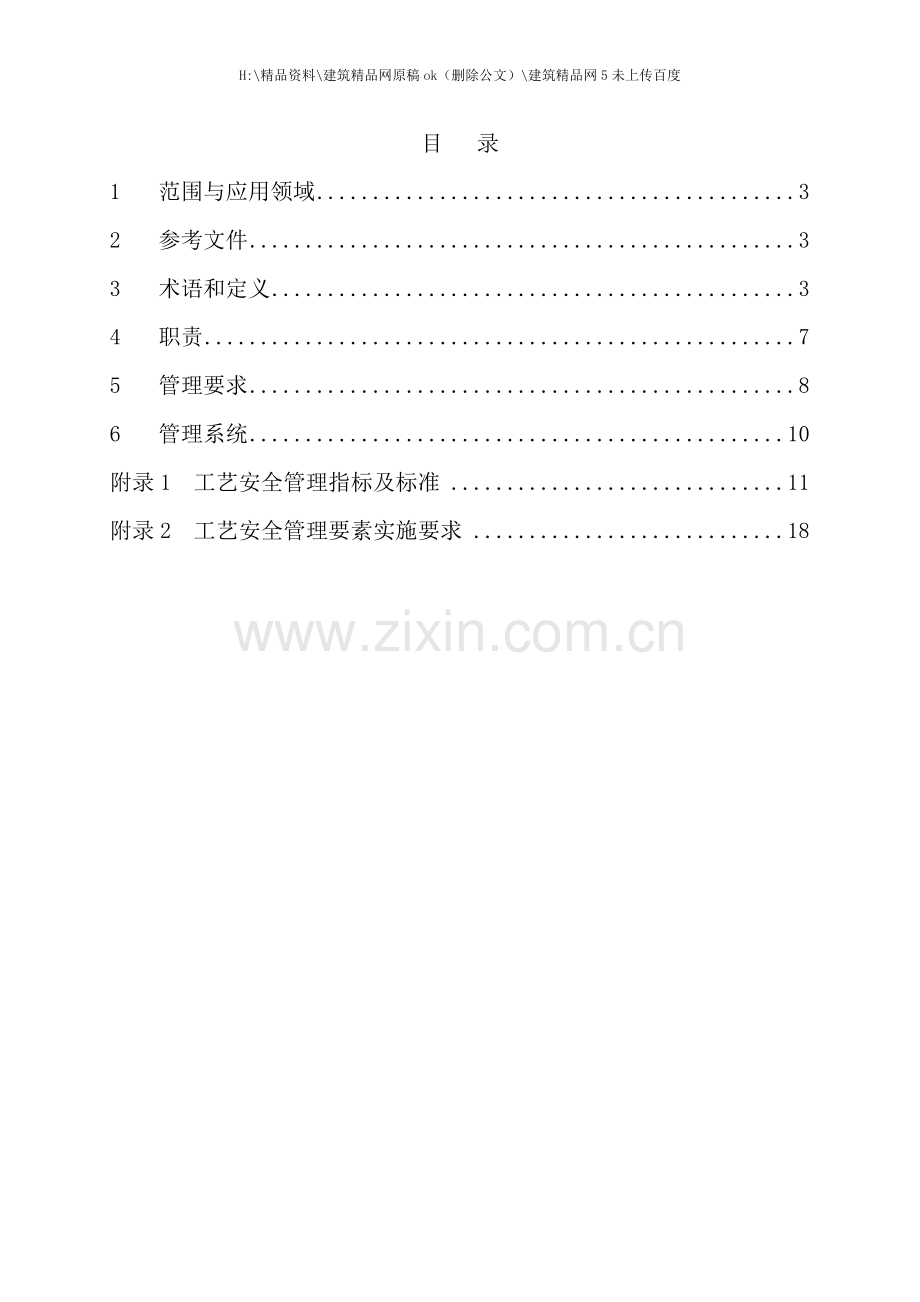 H:\精品资料\建筑精品网原稿ok（删除公文）\建筑精品网5未上传百度

目 录

1 范围与应用领域 3

2 参考文件 3

3 术语和定义 3

4 职责 7

5 管理要求 8

6 管理系统 10

附录1 工艺安全管理指标及标准 11

附录2 工艺安全管理要素实施要求 18

www.zixin.com.cn